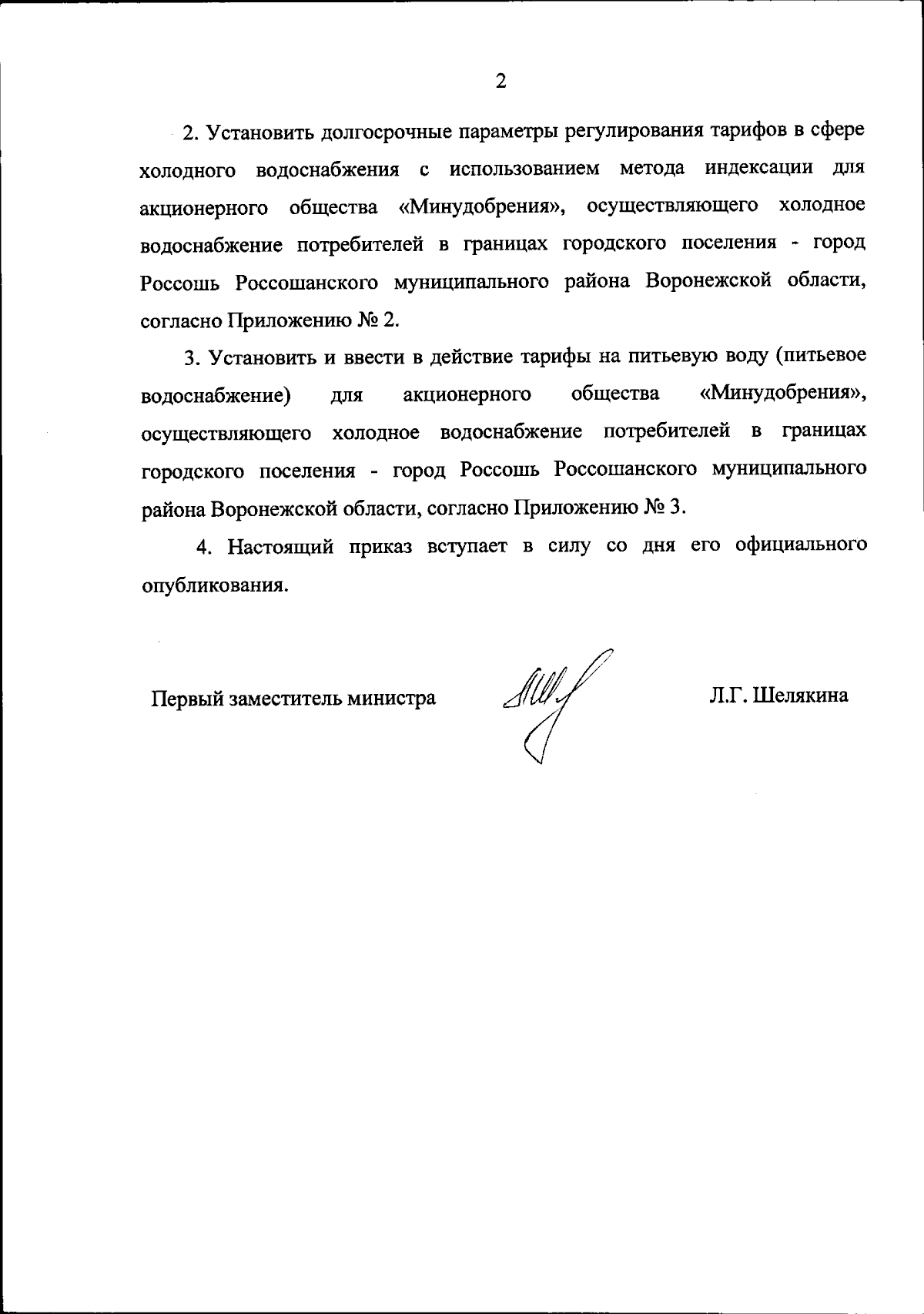 2

2. Установить долгосрочные параметры регулирования тарифов в сфере холодного водоснабжения с использованием метода индексации для акционерного общества «Минудобрения», осуществляющего холодное водоснабжение потребителей в границах городского поселения - город Россошь Россошанского муниципального района Воронежской области, согласно Приложению № 2.

3. Установить и ввести в действие тарифы на питьевую воду (питьевое водоснабжение) для акционерного общества «Минудобрения», осуществляющего холодное водоснабжение потребителей в границах городского поселения - город Россошь Россошанского муниципального района Воронежской области, согласно Приложению № 3.

4. Настоящий приказ вступает в силу со дня его официального опубликования.

Первый заместитель министра Л.Г. Шелякина